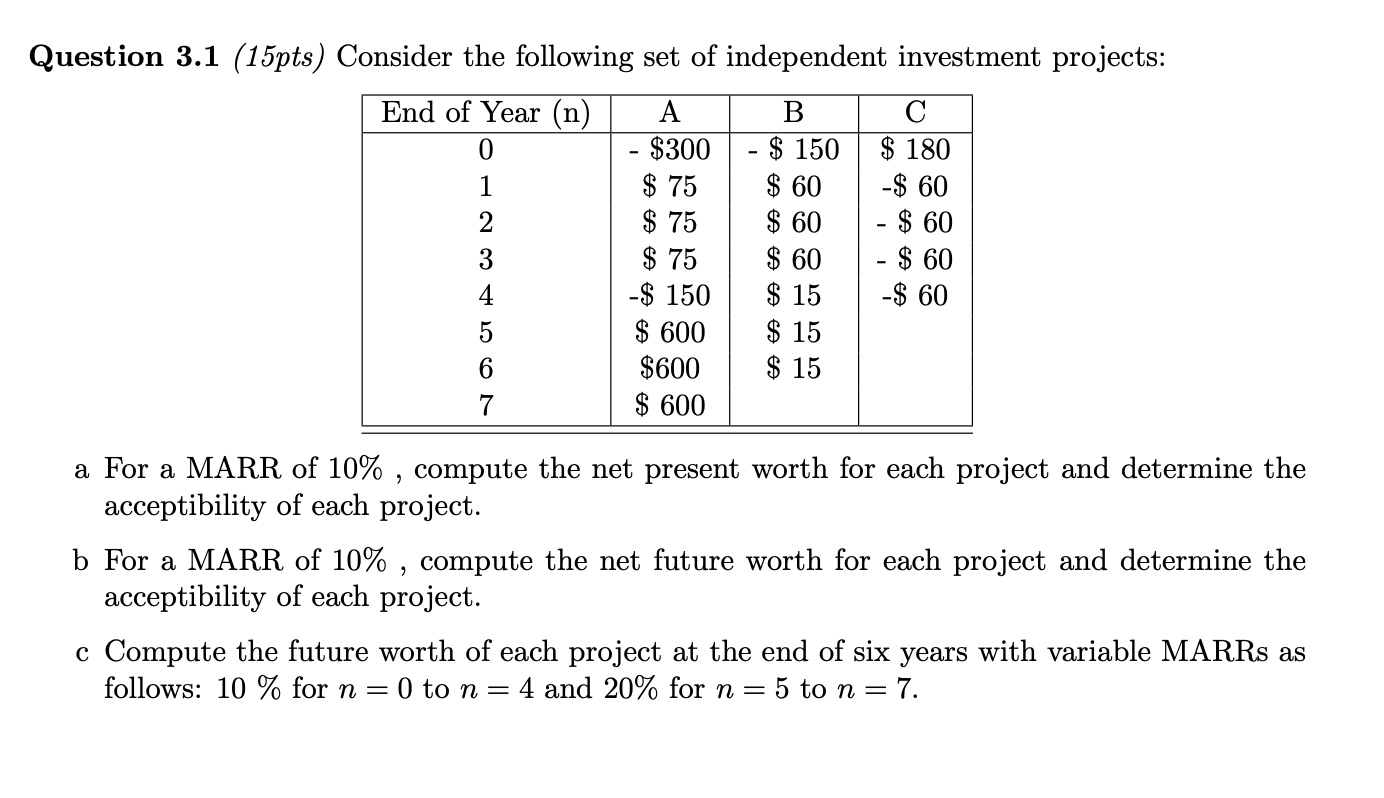 **Question 3.1** *(15pts)* Consider the following set of independent investment projects:

| End of Year (n) | A | B | C |
|---|---|---|---|
| 0 | - \$300 | - \$ 150 | \$ 180 |
| 1 | \$ 75 | \$ 60 | -\$ 60 |
| 2 | \$ 75 | \$ 60 | - \$ 60 |
| 3 | \$ 75 | \$ 60 | - \$ 60 |
| 4 | -\$ 150 | \$ 15 | -\$ 60 |
| 5 | \$ 600 | \$ 15 | |
| 6 | \$600 | \$ 15 | |
| 7 | \$ 600 | | |

a For a MARR of 10% , compute the net present worth for each project and determine the acceptibility of each project.

b For a MARR of 10% , compute the net future worth for each project and determine the acceptibility of each project.

c Compute the future worth of each project at the end of six years with variable MARRs as follows: 10 % for $n = 0$ to $n = 4$ and 20% for $n = 5$ to $n = 7$.